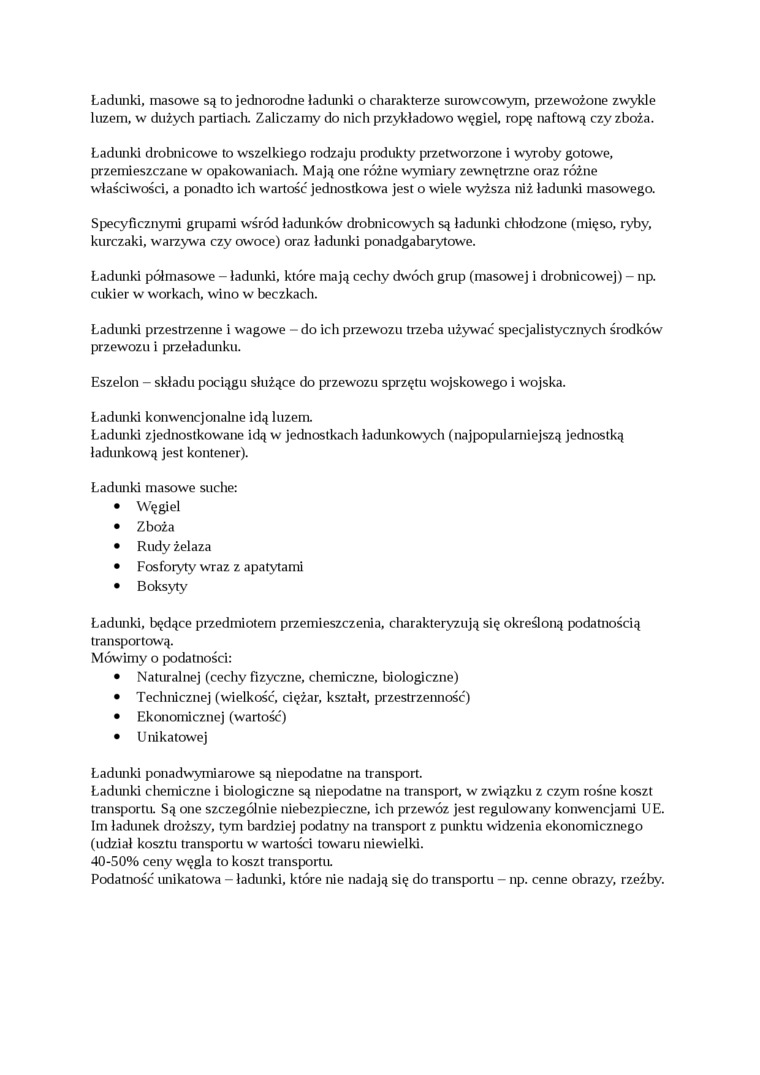 Ładunki, masowe są to jednorodne ładunki o charakterze surowcowym, przewożone zwykle luzem, w dużych partiach. Zaliczamy do nich przykładowo węgiel, ropę naftową czy zboża.

Ładunki drobnicowe to wszelkiego rodzaju produkty przetworzone i wyroby gotowe, przemieszczane w opakowaniach. Mają one różne wymiary zewnętrzne oraz różne właściwości, a ponadto ich wartość jednostkowa jest o wiele wyższa niż ładunki masowego.

Specyficznymi grupami wśród ładunków drobnicowych są ładunki chłodzone (mięso, ryby, kurczaki, warzywa czy owoce) oraz ładunki ponadgabarytowe.

Ładunki półmasowe – ładunki, które mają cechy dwóch grup (masowej i drobnicowej) – np. cukier w workach, wino w beczkach.

Ładunki przestrzenne i wagowe – do ich przewozu trzeba używać specjalistycznych środków przewozu i przeładunku.

Eszelon – składu pociągu służące do przewozu sprzętu wojskowego i wojska.

Ładunki konwencjonalne idą luzem.
Ładunki zjednostkowane idą w jednostkach ładunkowych (najpopularniejszą jednostką ładunkową jest kontener).

Ładunki masowe suche:
• Węgiel
• Zboża
• Rudy żelaza
• Fosforyty wraz z apatytami
• Boksyty

Ładunki, będące przedmiotem przemieszczenia, charakteryzują się określoną podatnością transportową.
Mówimy o podatności:
• Naturalnej (cechy fizyczne, chemiczne, biologiczne)
• Technicznej (wielkość, ciężar, kształt, przestrzenność)
• Ekonomicznej (wartość)
• Unikatowej

Ładunki ponadwymiarowe są niepodatne na transport.
Ładunki chemiczne i biologiczne są niepodatne na transport, w związku z czym rośne koszt transportu. Są one szczególnie niebezpieczne, ich przewóz jest regulowany konwencjami UE.
Im ładunek droższy, tym bardziej podatny na transport z punktu widzenia ekonomicznego (udział kosztu transportu w wartości towaru niewielki.
40-50% ceny węgla to koszt transportu.
Podatność unikatowa – ładunki, które nie nadają się do transportu – np. cenne obrazy, rzeźby.